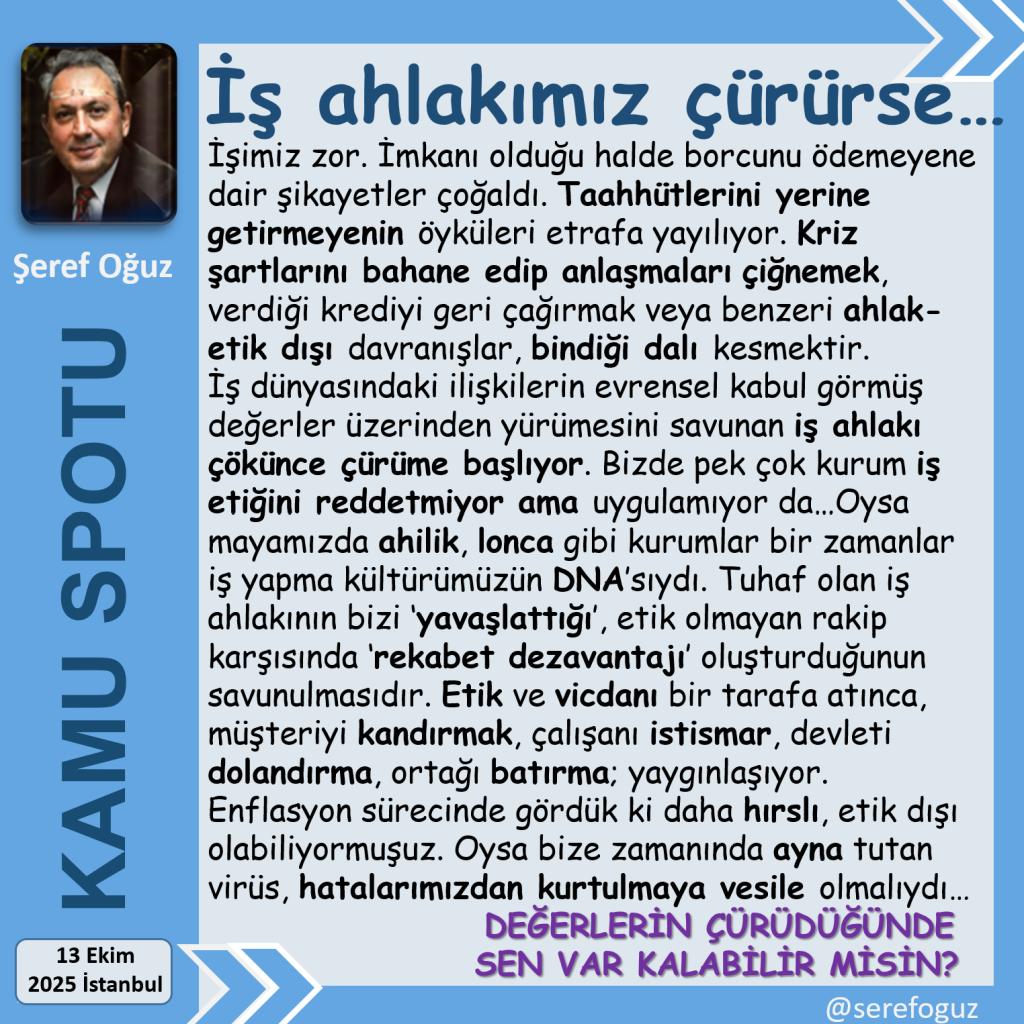 Şeref Oğuz

KAMU SPOTU

13 Ekim
2025 İstanbul

İş ahlakımız çürürse...

İşimiz zor. İmkanı olduğu halde borcunu ödemeyene dair şikayetler çoğaldı. Taahhütlerini yerine getirmeyenin öyküleri etrafa yayılıyor. Kriz şartlarını bahane edip anlaşmaları çiğnemek, verdiği krediyi geri çağırmak veya benzeri ahlak-etik dışı davranışlar, bindiği dalı kesmektir. İş dünyasındaki ilişkilerin evrensel kabul görmüş değerler üzerinden yürümesini savunan iş ahlakı çökünce çürüme başlıyor. Bizde pek çok kurum iş etiğini reddetmiyor ama uygulamıyor da...Oysa mayamızda ahilik, lonca gibi kurumlar bir zamanlar iş yapma kültürümüzün DNA'sıydı. Tuhaf olan iş ahlakının bizi 'yavaşlattığı', etik olmayan rakip karşısında 'rekabet dezavantajı' oluşturduğunun savunulmasıdır. Etik ve vicdanı bir tarafa atınca, müşteriyi kandırmak, çalışanı istismar, devleti dolandırma, ortağı batırma; yaygınlaşıyor. Enflasyon sürecinde gördük ki daha hırslı, etik dışı olabiliyormuşuz. Oysa bize zamanında ayna tutan virüs, hatalarımızdan kurtulmaya vesile olmalıydı...

DEĞERLERİN ÇÜRÜDÜĞÜNDE
SEN VAR KALABİLİR MİSİN?

@serefoguz